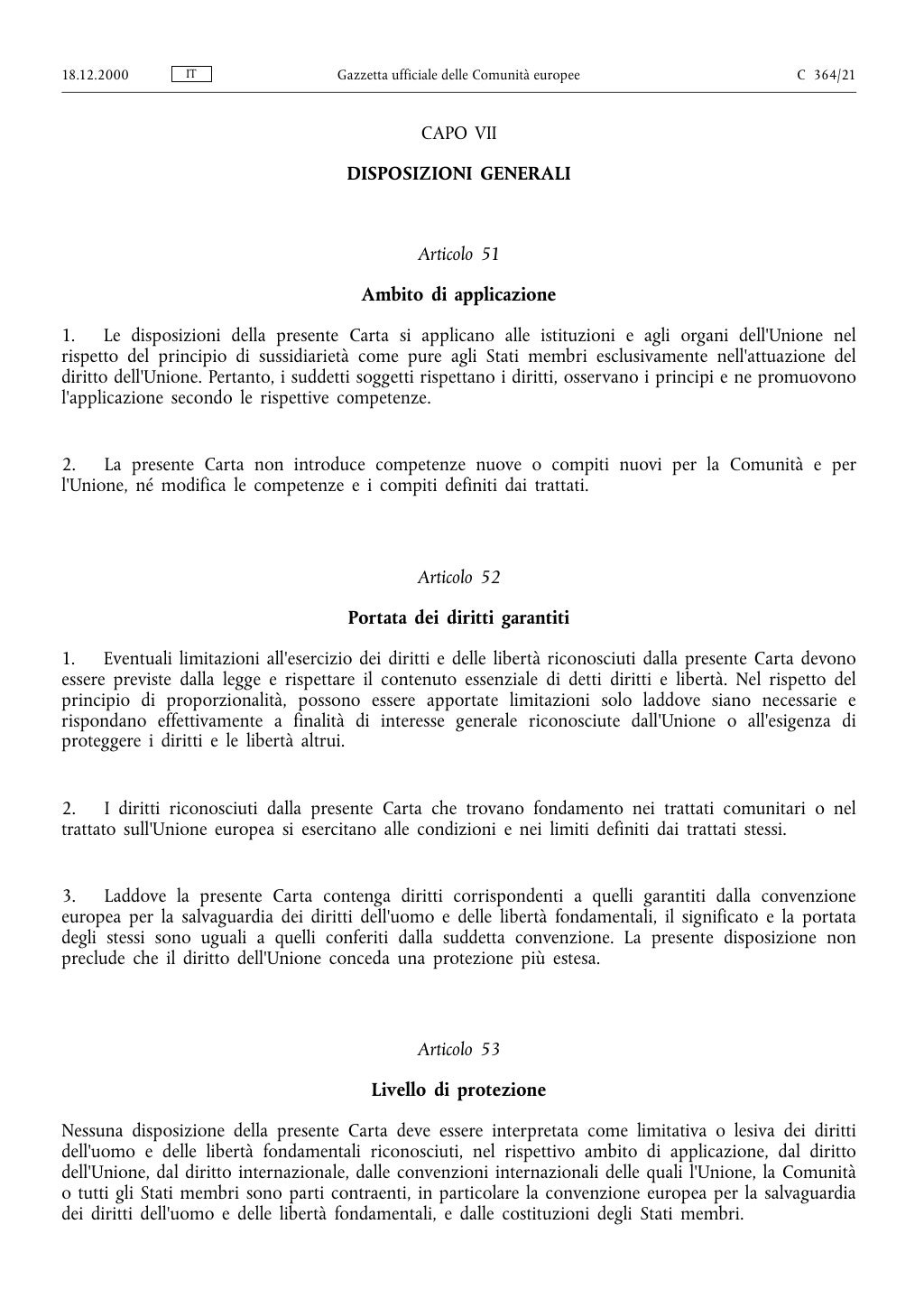 18.12.2000 IT Gazzetta ufficiale delle Comunità europee C 364/21

CAPO VII

DISPOSIZIONI GENERALI

Articolo 51

Ambito di applicazione

1. Le disposizioni della presente Carta si applicano alle istituzioni e agli organi dell'Unione nel rispetto del principio di sussidiarietà come pure agli Stati membri esclusivamente nell'attuazione del diritto dell'Unione. Pertanto, i suddetti soggetti rispettano i diritti, osservano i principi e ne promuovono l'applicazione secondo le rispettive competenze.

2. La presente Carta non introduce competenze nuove o compiti nuovi per la Comunità e per l'Unione, né modifica le competenze e i compiti definiti dai trattati.

Articolo 52

Portata dei diritti garantiti

1. Eventuali limitazioni all'esercizio dei diritti e delle libertà riconosciuti dalla presente Carta devono essere previste dalla legge e rispettare il contenuto essenziale di detti diritti e libertà. Nel rispetto del principio di proporzionalità, possono essere apportate limitazioni solo laddove siano necessarie e rispondano effettivamente a finalità di interesse generale riconosciute dall'Unione o all'esigenza di proteggere i diritti e le libertà altrui.

2. I diritti riconosciuti dalla presente Carta che trovano fondamento nei trattati comunitari o nel trattato sull'Unione europea si esercitano alle condizioni e nei limiti definiti dai trattati stessi.

3. Laddove la presente Carta contenga diritti corrispondenti a quelli garantiti dalla convenzione europea per la salvaguardia dei diritti dell'uomo e delle libertà fondamentali, il significato e la portata degli stessi sono uguali a quelli conferiti dalla suddetta convenzione. La presente disposizione non preclude che il diritto dell'Unione conceda una protezione più estesa.

Articolo 53

Livello di protezione

Nessuna disposizione della presente Carta deve essere interpretata come limitativa o lesiva dei diritti dell'uomo e delle libertà fondamentali riconosciuti, nel rispettivo ambito di applicazione, dal diritto dell'Unione, dal diritto internazionale, dalle convenzioni internazionali delle quali l'Unione, la Comunità o tutti gli Stati membri sono parti contraenti, in particolare la convenzione europea per la salvaguardia dei diritti dell'uomo e delle libertà fondamentali, e dalle costituzioni degli Stati membri.